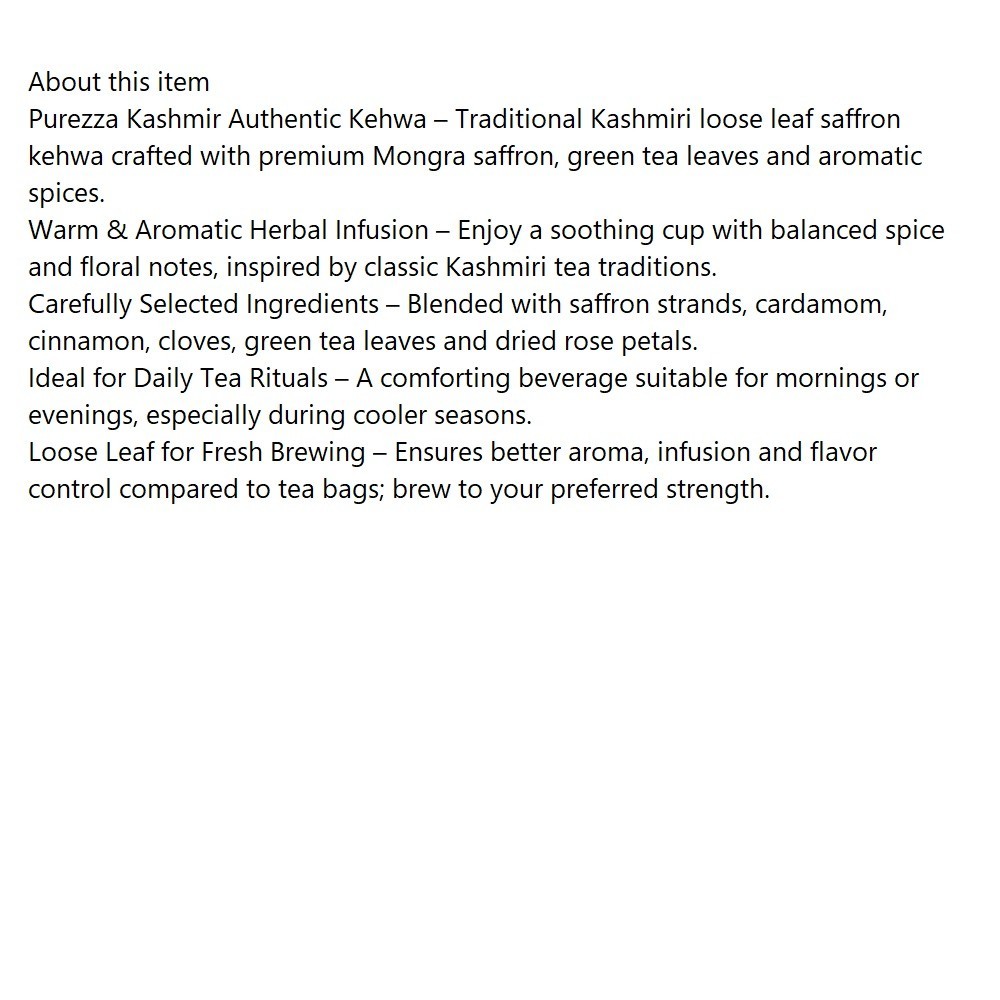 About this item

Purezza Kashmir Authentic Kehwa – Traditional Kashmiri loose leaf saffron kehwa crafted with premium Mongra saffron, green tea leaves and aromatic spices.

Warm & Aromatic Herbal Infusion – Enjoy a soothing cup with balanced spice and floral notes, inspired by classic Kashmiri tea traditions.

Carefully Selected Ingredients – Blended with saffron strands, cardamom, cinnamon, cloves, green tea leaves and dried rose petals.

Ideal for Daily Tea Rituals – A comforting beverage suitable for mornings or evenings, especially during cooler seasons.

Loose Leaf for Fresh Brewing – Ensures better aroma, infusion and flavor control compared to tea bags; brew to your preferred strength.